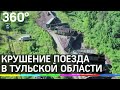 360°

КРУШЕНИЕ ПОЕЗДА В ТУЛЬСКОЙ ОБЛАСТИ